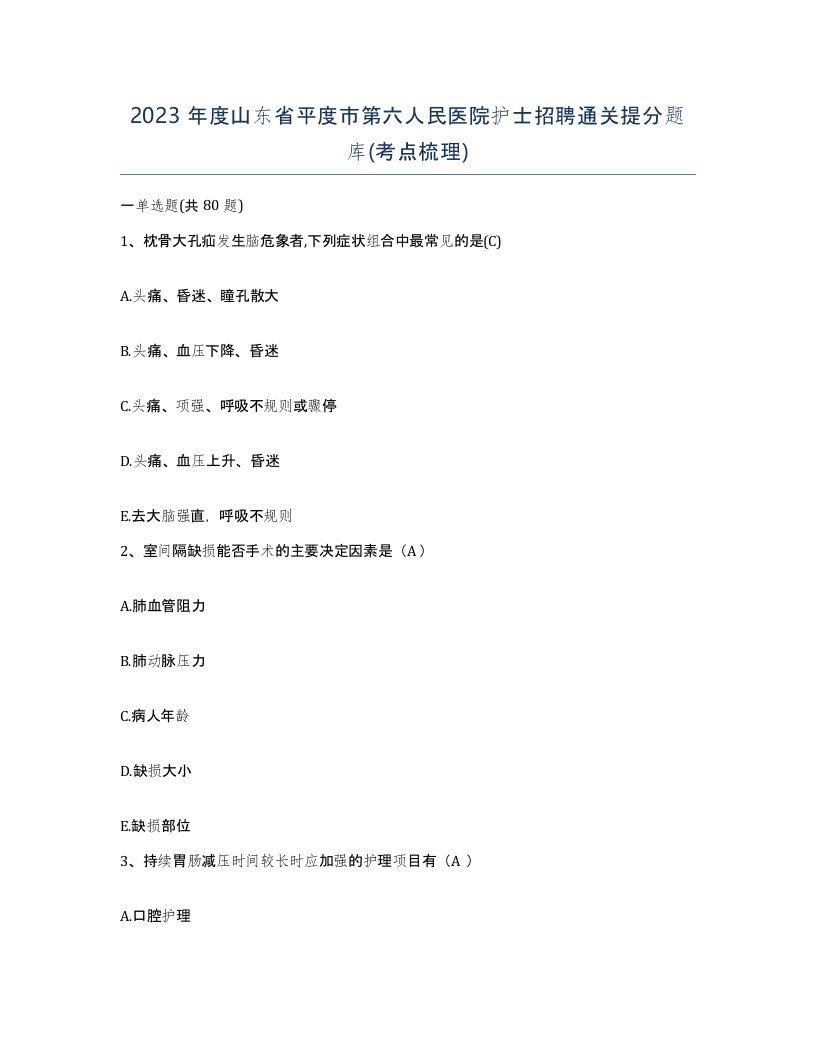 2023 年度山东省平度市第六人民医院护士招聘通关提分题库(考点梳理)

一单选题(共 80 题)

1、枕骨大孔疝发生脑危象者,下列症状组合中最常见的是(C)

A.头痛、昏迷、瞳孔散大

B.头痛、血压下降、昏迷

C.头痛、项强、呼吸不规则或骤停

D.头痛、血压上升、昏迷

E.去大脑强直,呼吸不规则

2、室间隔缺损能否手术的主要决定因素是(A)

A.肺血管阻力

B.肺动脉压力

C.病人年龄

D.缺损大小

E.缺损部位

3、持续胃肠减压时间较长时应加强的护理项目有(A )

A.口腔护理